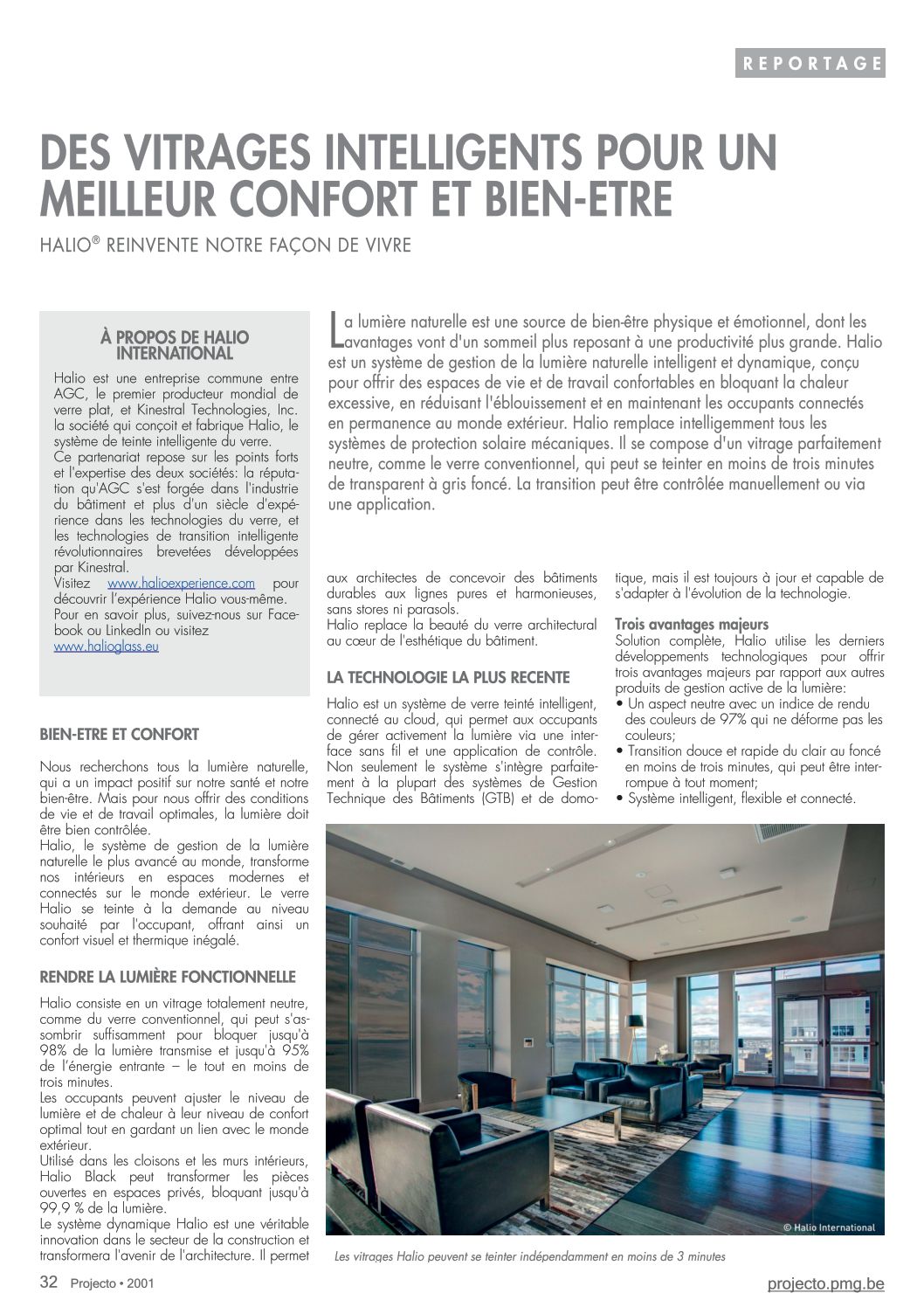 REPORTAGE

DES VITRAGES INTELLIGENTS POUR UN MEILLEUR CONFORT ET BIEN-ETRE

HALIO® REINVENTE NOTRE FAÇON DE VIVRE

La lumière naturelle est une source de bien-être physique et émotionnel, dont les avantages vont d'un sommeil plus reposant à une productivité plus grande. Halio est un système de gestion de la lumière naturelle intelligent et dynamique, conçu pour offrir des espaces de vie et de travail confortables en bloquant la chaleur excessive, en réduisant l'éblouissement et en maintenant les occupants connectés en permanence au monde extérieur. Halio remplace intelligemment tous les systèmes de protection solaire mécaniques. Il se compose d'un vitrage parfaitement neutre, comme le verre conventionnel, qui peut se teinter en moins de trois minutes de transparent à gris foncé. La transition peut être contrôlée manuellement ou via une application.

À PROPOS DE HALIO INTERNATIONAL

Halio est une entreprise commune entre AGC, le premier producteur mondial de verre plat, et Kinestral Technologies, Inc. la société qui conçoit et fabrique Halio, le système de teinte intelligente du verre.
Ce partenariat repose sur les points forts et l'expertise des deux sociétés: la réputation qu'AGC s'est forgée dans l'industrie du bâtiment et plus d'un siècle d'expérience dans les technologies du verre, et les technologies de transition intelligente révolutionnaires brevetées développées par Kinestral.
Visitez www.halioexperience.com pour découvrir l'expérience Halio vous-même.
Pour en savoir plus, suivez-nous sur Facebook ou LinkedIn ou visitez www.halioglass.eu

BIEN-ETRE ET CONFORT

Nous recherchons tous la lumière naturelle, qui a un impact positif sur notre santé et notre bien-être. Mais pour nous offrir des conditions de vie et de travail optimales, la lumière doit être bien contrôlée.
Halio, le système de gestion de la lumière naturelle le plus avancé au monde, transforme nos intérieurs en espaces modernes et connectés sur le monde extérieur. Le verre Halio se teinte à la demande au niveau souhaité par l'occupant, offrant ainsi un confort visuel et thermique inégalé.

RENDRE LA LUMIÈRE FONCTIONNELLE

Halio consiste en un vitrage totalement neutre, comme du verre conventionnel, qui peut s'assombrir suffisamment pour bloquer jusqu'à 98% de la lumière transmise et jusqu'à 95% de l'énergie entrante – le tout en moins de trois minutes.
Les occupants peuvent ajuster le niveau de lumière et de chaleur à leur niveau de confort optimal tout en gardant un lien avec le monde extérieur.
Utilisé dans les cloisons et les murs intérieurs, Halio Black peut transformer les pièces ouvertes en espaces privés, bloquant jusqu'à 99,9 % de la lumière.
Le système dynamique Halio est une véritable innovation dans le secteur de la construction et transformera l'avenir de l'architecture. Il permet aux architectes de concevoir des bâtiments durables aux lignes pures et harmonieuses, sans stores ni parasols.
Halio replace la beauté du verre architectural au cœur de l'esthétique du bâtiment.

LA TECHNOLOGIE LA PLUS RECENTE

Halio est un système de verre teinté intelligent, connecté au cloud, qui permet aux occupants de gérer activement la lumière via une interface sans fil et une application de contrôle. Non seulement le système s'intègre parfaitement à la plupart des systèmes de Gestion Technique des Bâtiments (GTB) et de domotique, mais il est toujours à jour et capable de s'adapter à l'évolution de la technologie.

Trois avantages majeurs
Solution complète, Halio utilise les derniers développements technologiques pour offrir trois avantages majeurs par rapport aux autres produits de gestion active de la lumière:
• Un aspect neutre avec un indice de rendu des couleurs de 97% qui ne déforme pas les couleurs;
• Transition douce et rapide du clair au foncé en moins de trois minutes, qui peut être interrompue à tout moment;
• Système intelligent, flexible et connecté.

© Halio International
Les vitrages Halio peuvent se teinter indépendamment en moins de 3 minutes

32 Projecto • 2001
projecto.pmg.be